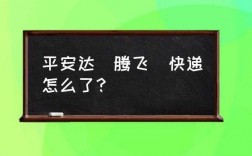 平安达 腾飞 快递怎么了?